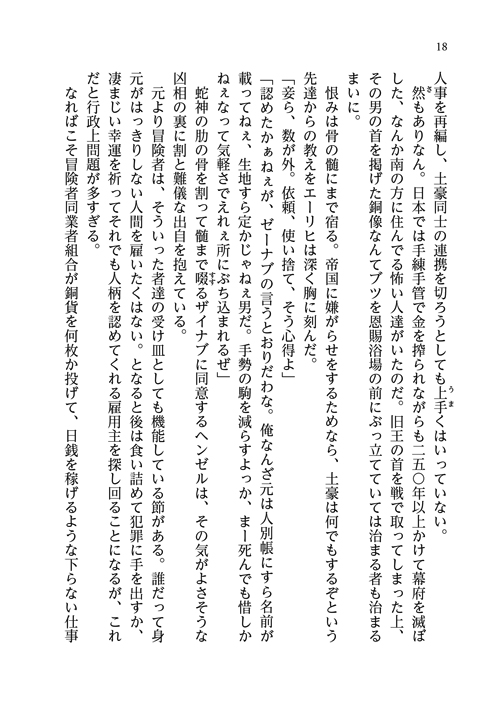 18

人事を再編し、土豪同士の連携を切ろうとしても上手くはいっていない。

然もありなん。日本では手練手管で金を搾られながらも二五〇年以上かけて幕府を滅ぼした、なんか南の方に住んでる怖い人達がいたのだ。旧王の首を戦で取ってしまった上、その男の首を掲げた銅像なんてブツを恩賜浴場の前にぶっ立てていては治まる者も治まるまいに。

恨みは骨の髄にまで宿る。帝国に嫌がらせをするためなら、土豪は何でもするぞという先達からの教えをエーリヒは深く胸に刻んだ。

「妾ら、数が外。依頼、使い捨て、そう心得よ」

「認めたかぁねぇが、ゼーナブの言うとおりだわな。俺なんざ元は人別帳にすら名前が載ってねぇ、生地すら定かじゃねぇ男だ。手勢の駒を減らすよっか、まー死んでも惜しかねぇなって気軽さでえれぇ所にぶち込まれるぜ」

蛇神の肋の骨を割って髄まで啜るザイナブに同意するヘンゼルは、その気がよさそうな凶相の裏に割と難儀な出自を抱えている。

元より冒険者は、そういった者達の受け皿としても機能している節がある。誰だって身元がはっきりしない人間を雇いたくはない。となると後は食い詰めて犯罪に手を出すか、凄まじい幸運を祈ってそれでも人柄を認めてくれる雇用主を探し回ることになるが、これだと行政上問題が多すぎる。

なればこそ冒険者同業者組合が銅貨を何枚か投げて、日銭を稼げるような下らない仕事